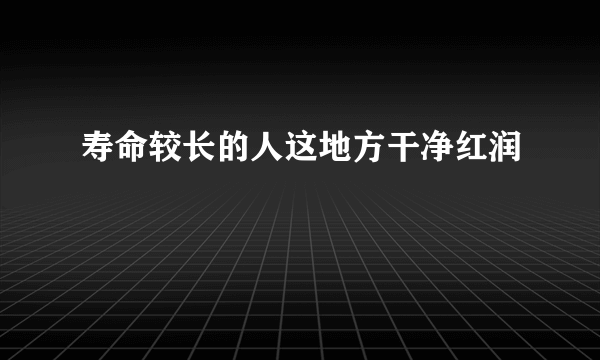 寿命较长的人这地方干净红润